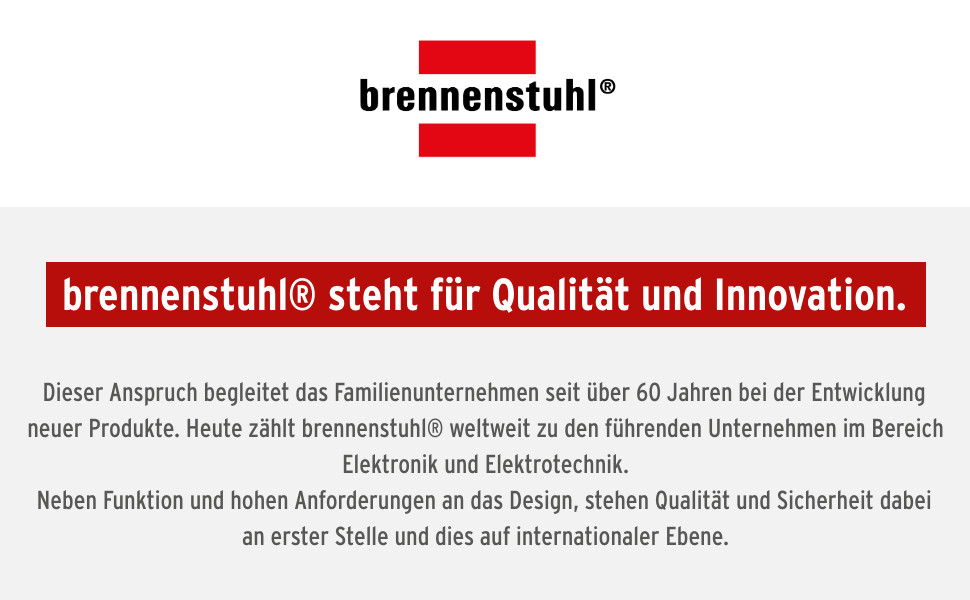 brennenstuhl®

brennenstuhl® steht für Qualität und Innovation.

Dieser Anspruch begleitet das Familienunternehmen seit über 60 Jahren bei der Entwicklung neuer Produkte. Heute zählt brennenstuhl® weltweit zu den führenden Unternehmen im Bereich Elektronik und Elektrotechnik.
Neben Funktion und hohen Anforderungen an das Design, stehen Qualität und Sicherheit dabei an erster Stelle und dies auf internationaler Ebene.